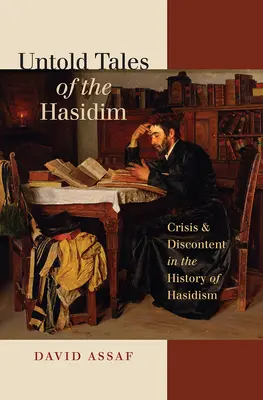 Untold Tales of the Hasidim

Crisis & Discontent in the History of Hasidism

DAVID ASSAF